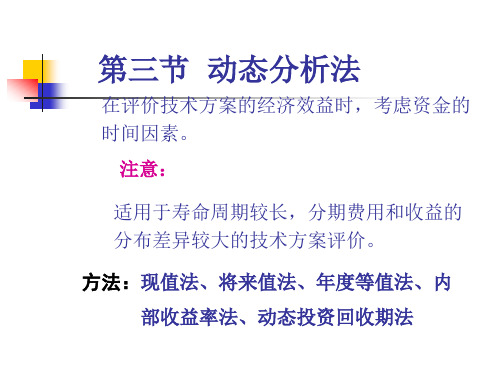 第三节 动态分析法

在评价技术方案的经济效益时，考虑资金的时间因素。

注意：

适用于寿命周期较长，分期费用和收益的分布差异较大的技术方案评价。

方法：现值法、将来值法、年度等值法、内部收益率法、动态投资回收期法